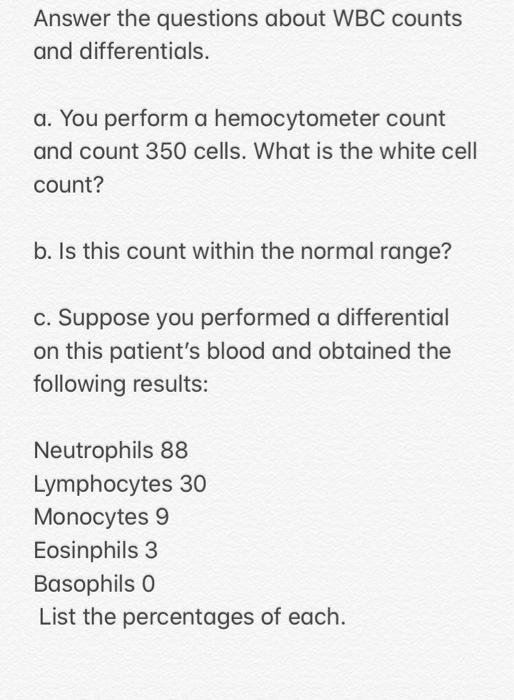 Answer the questions about WBC counts and differentials.

a. You perform a hemocytometer count and count 350 cells. What is the white cell count?

b. Is this count within the normal range?

c. Suppose you performed a differential on this patient's blood and obtained the following results:

Neutrophils 88
Lymphocytes 30
Monocytes 9
Eosinphils 3
Basophils 0
List the percentages of each.